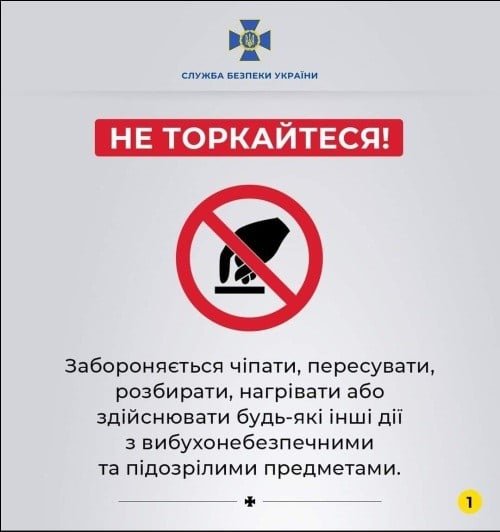 СЛУЖБА БЕЗПЕКИ УКРАЇНИ

НЕ ТОРКАЙТЕСЯ!

Забороняється чіпати, пересувати, розбирати, нагрівати або здійснювати будь-які інші дії з вибухонебезпечними та підозрілими предметами.

1